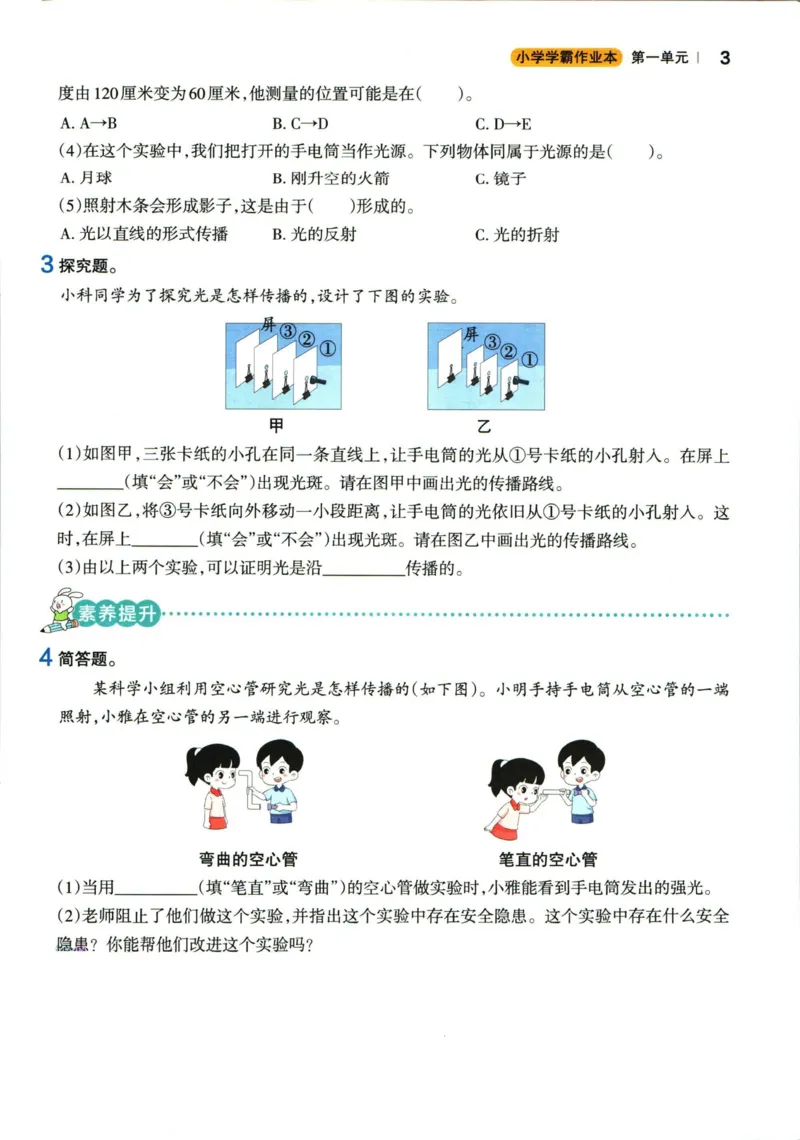 小学学霸作业本 第一单元 | 3

度由120厘米变为60厘米，他测量的位置可能是在(　　)。

A. A→B　　B. C→D　　C. D→E

(4)在这个实验中，我们把打开的手电筒当作光源。下列物体同属于光源的是(　　)。

A. 月球　　B. 刚升空的火箭　　C. 镜子

(5)照射木条会形成影子，这是由于(　　)形成的。

A. 光以直线的形式传播　　B. 光的反射　　C. 光的折射

3 探究题。

小科同学为了探究光是怎样传播的，设计了下图的实验。

屏 ③ ② ①

甲

屏 ③ ② ①

乙

(1)如图甲，三张卡纸的小孔在同一条直线上，让手电筒的光从①号卡纸的小孔射入。在屏上________(填“会”或“不会”)出现光斑。请在图甲中画出光的传播路线。

(2)如图乙，将③号卡纸向外移动一小段距离，让手电筒的光依旧从①号卡纸的小孔射入。这时，在屏上________(填“会”或“不会”)出现光斑。请在图乙中画出光的传播路线。

(3)由以上两个实验，可以证明光是沿__________传播的。

素养提升

4 简答题。

某科学小组利用空心管研究光是怎样传播的(如下图)。小明手持手电筒从空心管的一端照射，小雅在空心管的另一端进行观察。

弯曲的空心管　　笔直的空心管

(1)当用__________(填“笔直”或“弯曲”)的空心管做实验时，小雅能看到手电筒发出的强光。

(2)老师阻止了他们做这个实验，并指出这个实验中存在安全隐患。这个实验中存在什么安全隐患？你能帮他们改进这个实验吗？